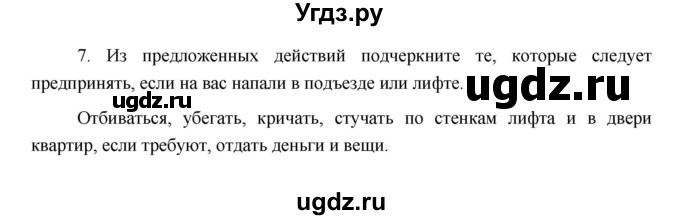 Угдз.ру

7. Из предложенных действий подчеркните те, которые следует предпринять, если на вас напали в подъезде или лифте.

ugdz.ru

ugdz.ru

Отбиваться, убегать, кричать, стучать по стенкам лифта и в двери квартир, если требуют, отдать деньги и вещи.

ugdz.ru